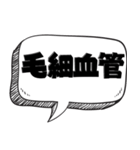 毛細血管